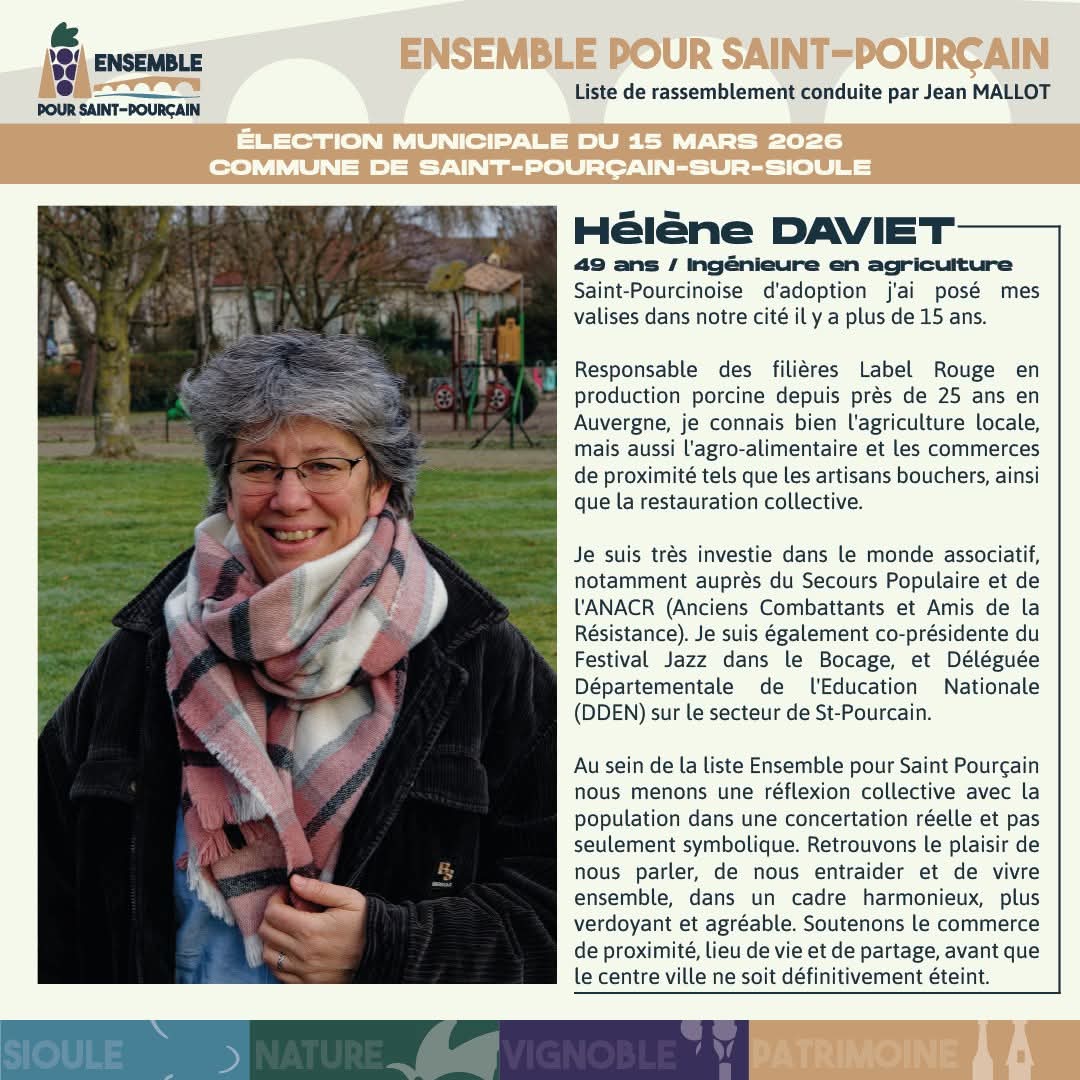 ENSEMBLE
POUR SAINT-POURÇAIN

ENSEMBLE POUR SAINT-POURÇAIN
Liste de rassemblement conduite par Jean MALLOT

ÉLECTION MUNICIPALE DU 15 MARS 2026
COMMUNE DE SAINT-POURÇAIN-SUR-SIOULE

Hélène DAVIET
49 ans / Ingénieure en agriculture

Saint-Pourcinoise d'adoption j'ai posé mes valises dans notre cité il y a plus de 15 ans.

Responsable des filières Label Rouge en production porcine depuis près de 25 ans en Auvergne, je connais bien l'agriculture locale, mais aussi l'agro-alimentaire et les commerces de proximité tels que les artisans bouchers, ainsi que la restauration collective.

Je suis très investie dans le monde associatif, notamment auprès du Secours Populaire et de l'ANACR (Anciens Combattants et Amis de la Résistance). Je suis également co-présidente du Festival Jazz dans le Bocage, et Déléguée Départementale de l'Education Nationale (DDEN) sur le secteur de St-Pourcain.

Au sein de la liste Ensemble pour Saint Pourçain nous menons une réflexion collective avec la population dans une concertation réelle et pas seulement symbolique. Retrouvons le plaisir de nous parler, de nous entraider et de vivre ensemble, dans un cadre harmonieux, plus verdoyant et agréable. Soutenons le commerce de proximité, lieu de vie et de partage, avant que le centre ville ne soit définitivement éteint.

SIOULE NATURE VIGNOBLE PATRIMOINE